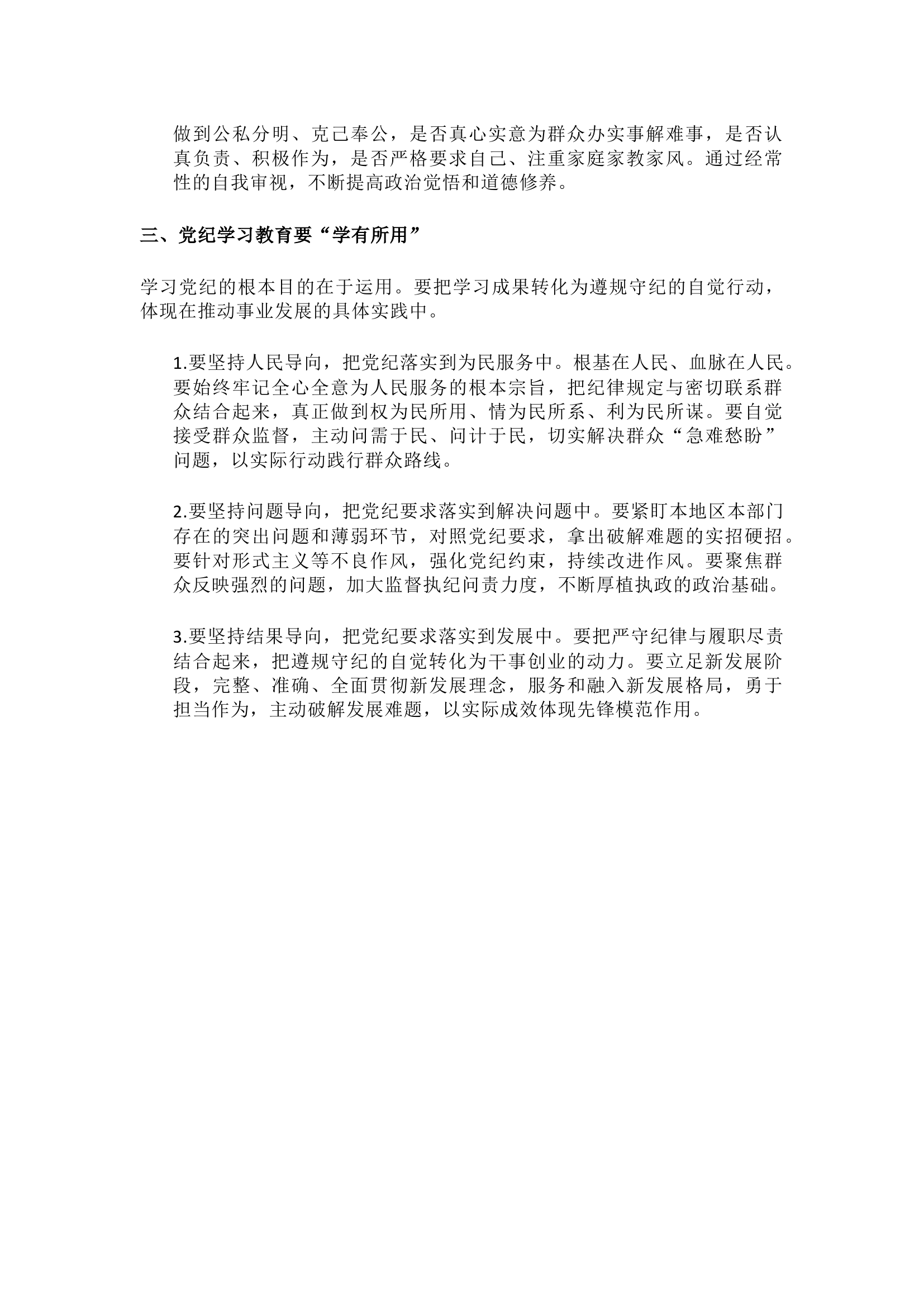 做到公私分明、克己奉公，是否真心实意为群众办实事解难事，是否认真负责、积极作为，是否严格要求自己、注重家庭家教家风。通过经常性的自我审视，不断提高政治觉悟和道德修养。

三、党纪学习教育要“学有所用”

学习党纪的根本目的在于运用。要把学习成果转化为遵规守纪的自觉行动，体现在推动事业发展的具体实践中。

1.要坚持人民导向，把党纪落实到为民服务中。根基在人民、血脉在人民。要始终牢记全心全意为人民服务的根本宗旨，把纪律规定与密切联系群众结合起来，真正做到权为民所用、情为民所系、利为民所谋。要自觉接受群众监督，主动问需于民、问计于民，切实解决群众“急难愁盼”问题，以实际行动践行群众路线。

2.要坚持问题导向，把党纪要求落实到解决问题中。要紧盯本地区本部门存在的突出问题和薄弱环节，对照党纪要求，拿出破解难题的实招硬招。要针对形式主义等不良作风，强化党纪约束，持续改进作风。要聚焦群众反映强烈的问题，加大监督执纪问责力度，不断厚植执政的政治基础。

3.要坚持结果导向，把党纪要求落实到发展中。要把严守纪律与履职尽责结合起来，把遵规守纪的自觉转化为干事创业的动力。要立足新发展阶段，完整、准确、全面贯彻新发展理念，服务和融入新发展格局，勇于担当作为，主动破解发展难题，以实际成效体现先锋模范作用。